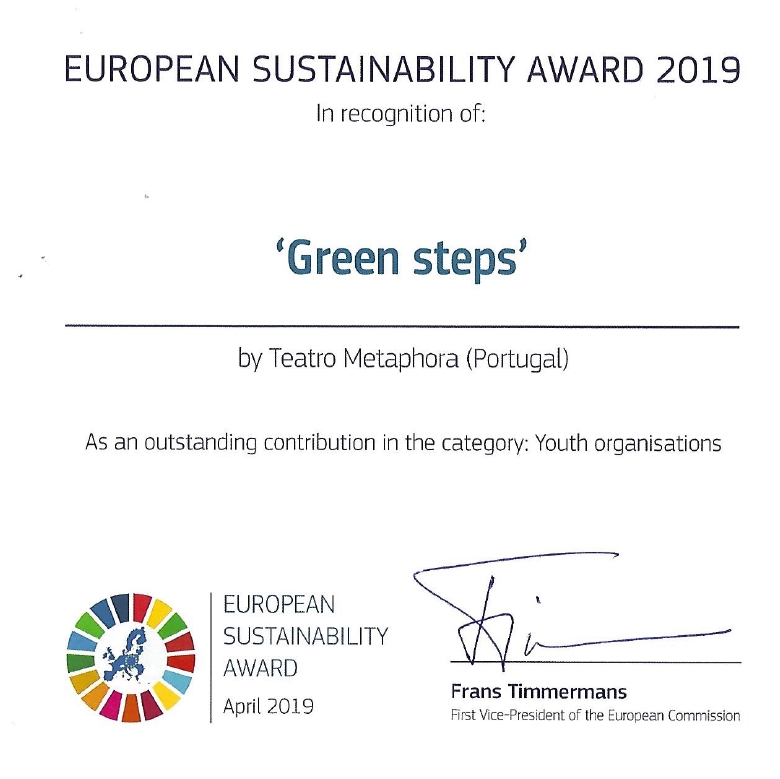 EUROPEAN SUSTAINABILITY AWARD 2019

In recognition of:

'Green steps'

by Teatro Metaphora (Portugal)

As an outstanding contribution in the category: Youth organisations

EUROPEAN
SUSTAINABILITY
AWARD
April 2019

Frans Timmermans
First Vice-President of the European Commission